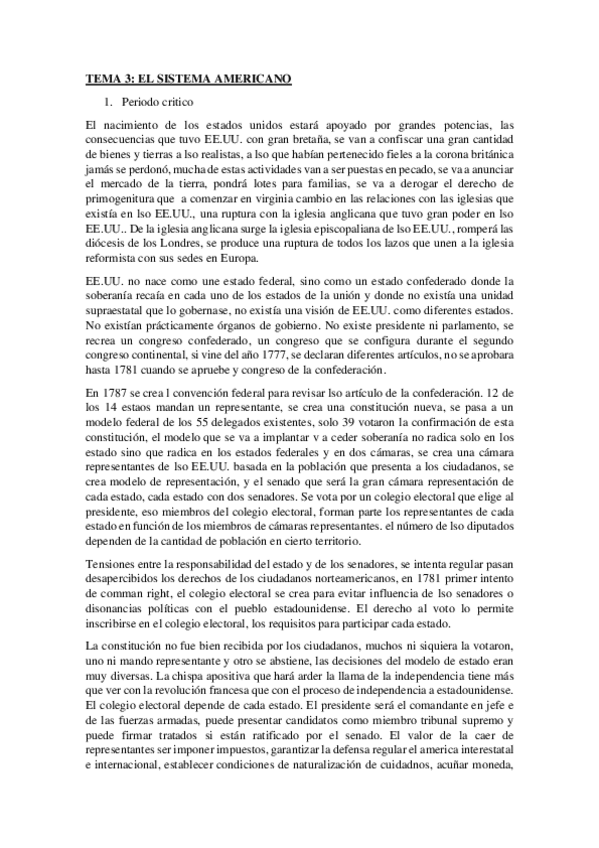 TEMA 3: EL SISTEMA AMERICANO

1. Periodo critico

El nacimiento de los estados unidos estará apoyado por grandes potencias, las consecuencias que tuvo EE.UU. con gran bretaña, se van a confiscar una gran cantidad de bienes y tierras a lso realistas, a lso que habían pertenecido fieles a la corona británica jamás se perdonó, mucha de estas actividades van a ser puestas en pecado, se va a anunciar el mercado de la tierra, pondrá lotes para familias, se va a derogar el derecho de primogenitura que a comenzar en virginia cambio en las relaciones con las iglesias que existía en lso EE.UU., una ruptura con la iglesia anglicana que tuvo gran poder en lso EE.UU.. De la iglesia anglicana surge la iglesia episcopaliana de lso EE.UU., romperá las diócesis de los Londres, se produce una ruptura de todos los lazos que unen a la iglesia reformista con sus sedes en Europa.

EE.UU. no nace como une estado federal, sino como un estado confederado donde la soberanía recaía en cada uno de los estados de la unión y donde no existía una unidad supraestatal que lo gobernase, no existía una visión de EE.UU. como diferentes estados. No existían prácticamente órganos de gobierno. No existe presidente ni parlamento, se recrea un congreso confederado, un congreso que se configura durante el segundo congreso continental, si vine del año 1777, se declaran diferentes artículos, no se aprobara hasta 1781 cuando se apruebe y congreso de la confederación.

En 1787 se crea l convención federal para revisar lso artículo de la confederación. 12 de los 14 estaos mandan un representante, se crea una constitución nueva, se pasa a un modelo federal de los 55 delegados existentes, solo 39 votaron la confirmación de esta constitución, el modelo que se va a implantar v a ceder soberanía no radica solo en los estado sino que radica en los estados federales y en dos cámaras, se crea una cámara representantes de lso EE.UU. basada en la población que presenta a los ciudadanos, se crea modelo de representación, y el senado que será la gran cámara representación de cada estado, cada estado con dos senadores. Se vota por un colegio electoral que elige al presidente, eso miembros del colegio electoral, forman parte los representantes de cada estado en función de los miembros de cámaras representantes. el número de lso diputados dependen de la cantidad de población en cierto territorio.

Tensiones entre la responsabilidad del estado y de los senadores, se intenta regular pasan desapercibidos los derechos de los ciudadanos norteamericanos, en 1781 primer intento de comman right, el colegio electoral se crea para evitar influencia de lso senadores o disonancias políticas con el pueblo estadounidense. El derecho al voto lo permite inscribirse en el colegio electoral, los requisitos para participar cada estado.

La constitución no fue bien recibida por los ciudadanos, muchos ni siquiera la votaron, uno ni mando representante y otro se abstiene, las decisiones del modelo de estado eran muy diversas. La chispa apositiva que hará arder la llama de la independencia tiene más que ver con la revolución francesa que con el proceso de independencia a estadounidense. El colegio electoral depende de cada estado. El presidente será el comandante en jefe e de las fuerzas armadas, puede presentar candidatos como miembro tribunal supremo y puede firmar tratados si están ratificado por el senado. El valor de la caer de representantes ser imponer impuestos, garantizar la defensa regular el america interestatal e internacional, establecer condiciones de naturalización de cuidadnos, acuñar moneda,